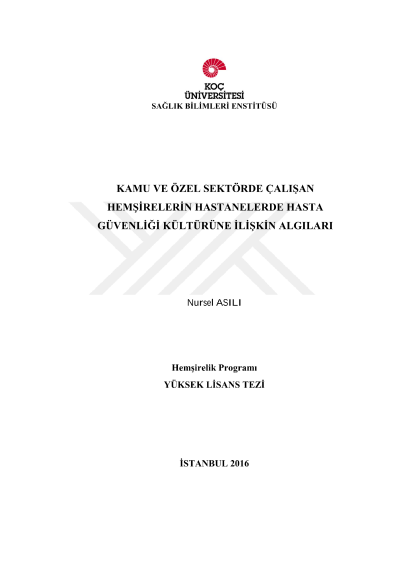 KOÇ
ÜNİVERSİTESİ
SAĞLIK BİLİMLERİ ENSTİTÜSÜ

KAMU VE ÖZEL SEKTÖRDE ÇALIŞAN HEMŞİRELERİN HASTANELERDE HASTA GÜVENLİĞİ KÜLTÜRÜNE İLİŞKİN ALGILARI

Nursel ASILI

Hemşirelik Programı
YÜKSEK LİSANS TEZİ

İSTANBUL 2016